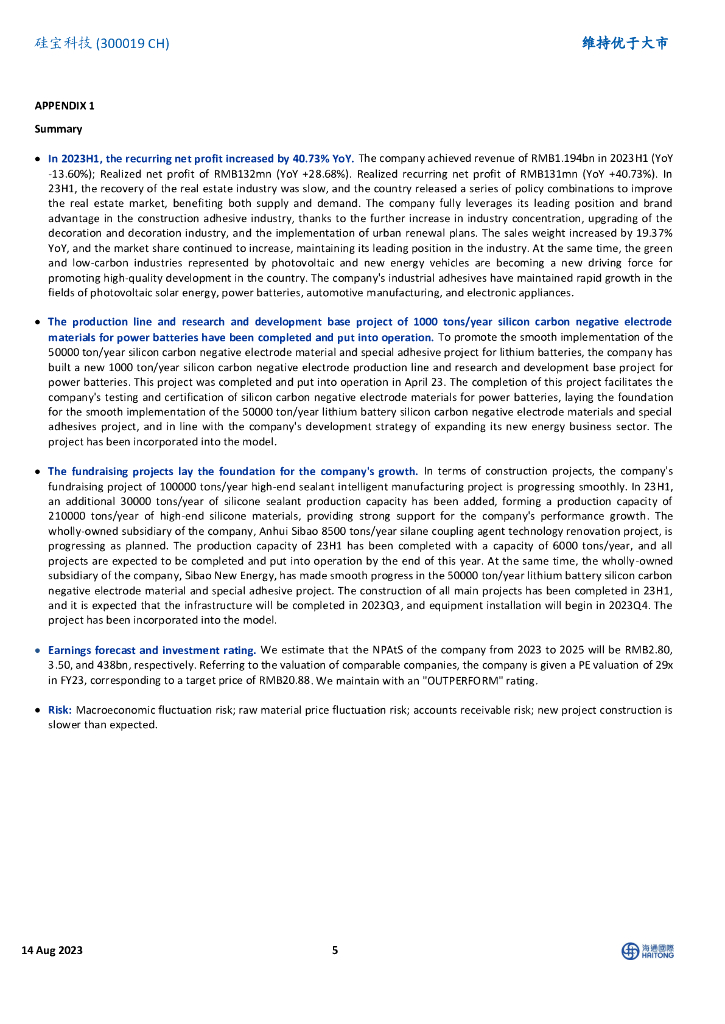 硅宝科技 (300019 CH)

维持优于大市

APPENDIX 1

Summary

• In 2023H1, the recurring net profit increased by 40.73% YoY. The company achieved revenue of RMB1.194bn in 2023H1 (YoY -13.60%); Realized net profit of RMB132mn (YoY +28.68%). Realized recurring net profit of RMB131mn (YoY +40.73%). In 23H1, the recovery of the real estate industry was slow, and the country released a series of policy combinations to improve the real estate market, benefiting both supply and demand. The company fully leverages its leading position and brand advantage in the construction adhesive industry, thanks to the further increase in industry concentration, upgrading of the decoration and decoration industry, and the implementation of urban renewal plans. The sales weight increased by 19.37% YoY, and the market share continued to increase, maintaining its leading position in the industry. At the same time, the green and low-carbon industries represented by photovoltaic and new energy vehicles are becoming a new driving force for promoting high-quality development in the country. The company's industrial adhesives have maintained rapid growth in the fields of photovoltaic solar energy, power batteries, automotive manufacturing, and electronic appliances.

• The production line and research and development base project of 1000 tons/year silicon carbon negative electrode materials for power batteries have been completed and put into operation. To promote the smooth implementation of the 50000 ton/year silicon carbon negative electrode material and special adhesive project for lithium batteries, the company has built a new 1000 ton/year silicon carbon negative electrode production line and research and development base project for power batteries. This project was completed and put into operation in April 23. The completion of this project facilitates the company's testing and certification of silicon carbon negative electrode materials for power batteries, laying the foundation for the smooth implementation of the 50000 ton/year lithium battery silicon carbon negative electrode materials and special adhesives project, and in line with the company's development strategy of expanding its new energy business sector. The project has been incorporated into the model.

• The fundraising projects lay the foundation for the company's growth. In terms of construction projects, the company's fundraising project of 100000 tons/year high-end sealant intelligent manufacturing project is progressing smoothly. In 23H1, an additional 30000 tons/year of silicone sealant production capacity has been added, forming a production capacity of 210000 tons/year of high-end silicone materials, providing strong support for the company's performance growth. The wholly-owned subsidiary of the company, Anhui Sibao 8500 tons/year silane coupling agent technology renovation project, is progressing as planned. The production capacity of 23H1 has been completed with a capacity of 6000 tons/year, and all projects are expected to be completed and put into operation by the end of this year. At the same time, the wholly-owned subsidiary of the company, Sibao New Energy, has made smooth progress in the 50000 ton/year lithium battery silicon carbon negative electrode material and special adhesive project. The construction of all main projects has been completed in 23H1, and it is expected that the infrastructure will be completed in 2023Q3, and equipment installation will begin in 2023Q4. The project has been incorporated into the model.

• Earnings forecast and investment rating. We estimate that the NPAtS of the company from 2023 to 2025 will be RMB2.80, 3.50, and 438bn, respectively. Referring to the valuation of comparable companies, the company is given a PE valuation of 29x in FY23, corresponding to a target price of RMB20.88. We maintain with an "OUTPERFORM" rating.

• Risk: Macroeconomic fluctuation risk; raw material price fluctuation risk; accounts receivable risk; new project construction is slower than expected.

14 Aug 2023

5

海通國際 HAITONG